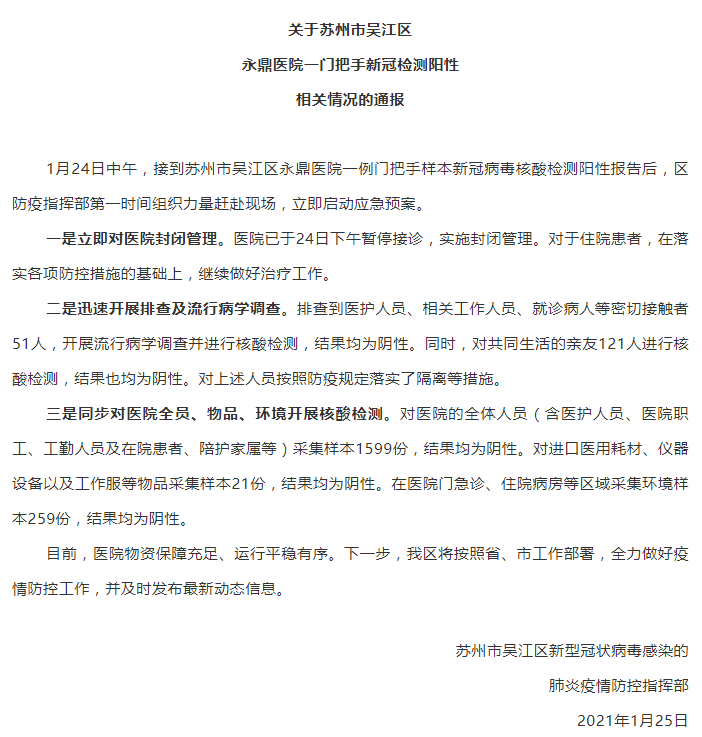 关于苏州市吴江区
永鼎医院一门把手新冠检测阳性
相关情况的通报

1月24日中午，接到苏州市吴江区永鼎医院一例门把手样本新冠病毒核酸检测阳性报告后，区防疫指挥部第一时间组织力量赶赴现场，立即启动应急预案。

一是立即对医院封闭管理。医院已于24日下午暂停接诊，实施封闭管理。对于住院患者，在落实各项防控措施的基础上，继续做好治疗工作。

二是迅速开展排查及流行病学调查。排查到医护人员、相关工作人员、就诊病人等密切接触者51人，开展流行病学调查并进行核酸检测，结果均为阴性。同时，对共同生活的亲友121人进行核酸检测，结果也均为阴性。对上述人员按照防疫规定落实了隔离等措施。

三是同步对医院全员、物品、环境开展核酸检测。对医院的全体人员（含医护人员、医院职工、工勤人员及在院患者、陪护家属等）采集样本1599份，结果均为阴性。对进口医用耗材、仪器设备以及工作服等物品采集样本21份，结果均为阴性。在医院门急诊、住院病房等区域采集环境样本259份，结果均为阴性。

目前，医院物资保障充足、运行平稳有序。下一步，我区将按照省、市工作部署，全力做好疫情防控工作，并及时发布最新动态信息。

苏州市吴江区新型冠状病毒感染的
肺炎疫情防控指挥部
2021年1月25日